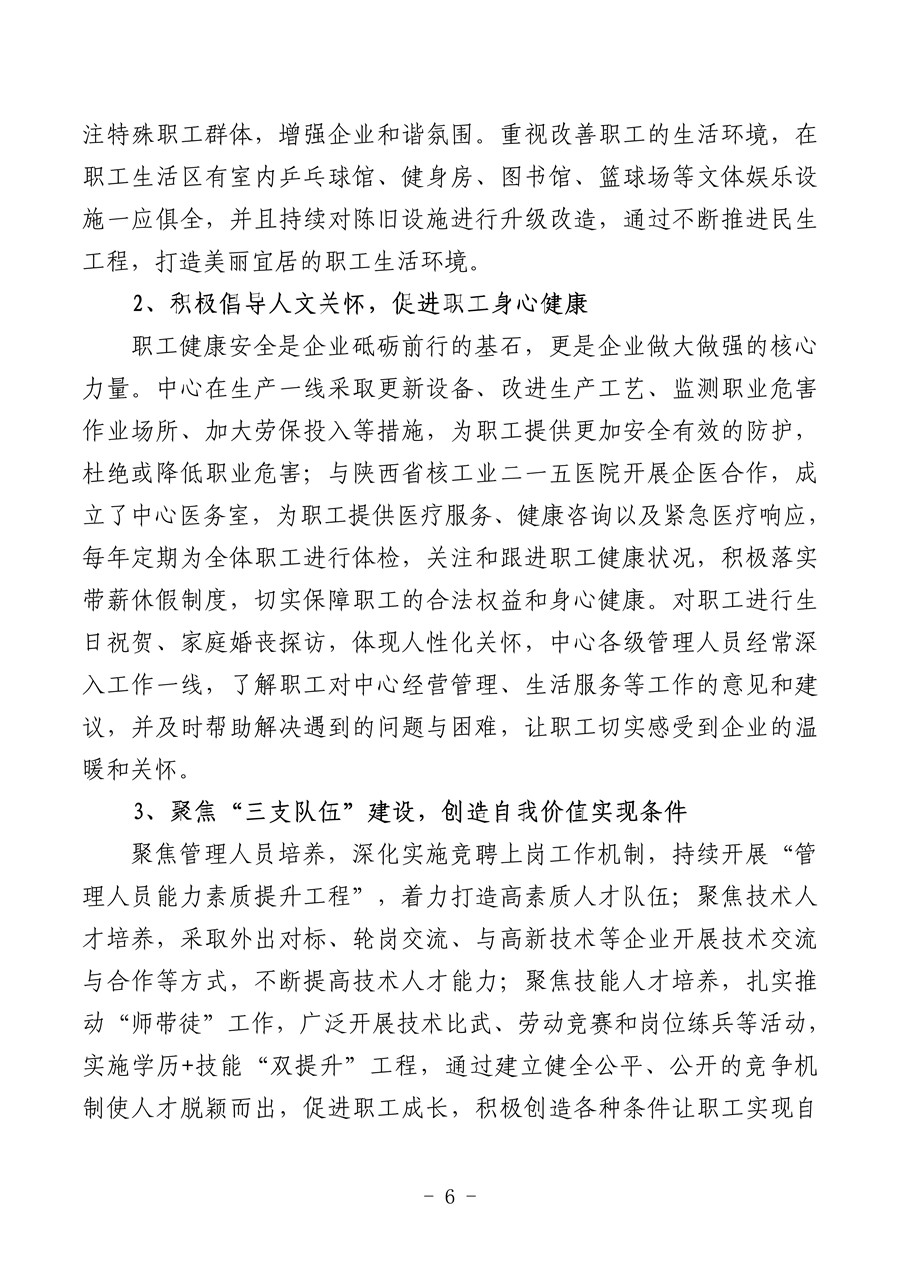 注特殊职工群体，增强企业和谐氛围。重视改善职工的生活环境，在职工生活区有室内乒乓球馆、健身房、图书馆、篮球场等文体娱乐设施一应俱全，并且持续对陈旧设施进行升级改造，通过不断推进民生工程，打造美丽宜居的职工生活环境。

2、积极倡导人文关怀，促进职工身心健康

职工健康安全是企业砥砺前行的基石，更是企业做大做强的核心力量。中心在生产一线采取更新设备、改进生产工艺、监测职业危害作业场所、加大劳保投入等措施，为职工提供更加安全有效的防护，杜绝或降低职业危害；与陕西省核工业二一五医院开展企医合作，成立了中心医务室，为职工提供医疗服务、健康咨询以及紧急医疗响应，每年定期为全体职工进行体检，关注和跟进职工健康状况，积极落实带薪休假制度，切实保障职工的合法权益和身心健康。对职工进行生日祝贺、家庭婚丧探访，体现人性化关怀，中心各级管理人员经常深入工作一线，了解职工对中心经营管理、生活服务等工作的意见和建议，并及时帮助解决遇到的问题与困难，让职工切实感受到企业的温暖和关怀。

3、聚焦“三支队伍”建设，创造自我价值实现条件

聚焦管理人员培养，深化实施竞聘上岗工作机制，持续开展“管理人员能力素质提升工程”，着力打造高素质人才队伍；聚焦技术人才培养，采取外出对标、轮岗交流、与高新技术等企业开展技术交流与合作等方式，不断提高技术人才能力；聚焦技能人才培养，扎实推动“师带徒”工作，广泛开展技术比武、劳动竞赛和岗位练兵等活动，实施学历+技能“双提升”工程，通过建立健全公平、公开的竞争机制使人才脱颖而出，促进职工成长，积极创造各种条件让职工实现自

－ 6 －